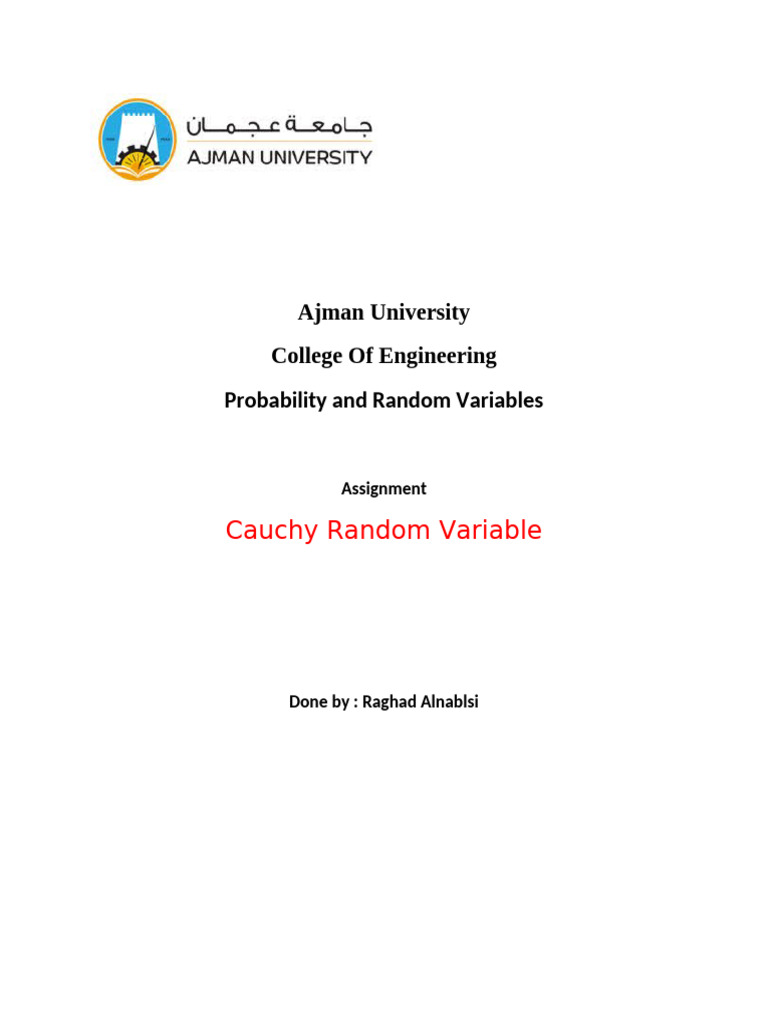 جامعة عجمان
AJMAN UNIVERSITY

Ajman University

College Of Engineering

Probability and Random Variables

Assignment

Cauchy Random Variable

Done by : Raghad Alnablsi